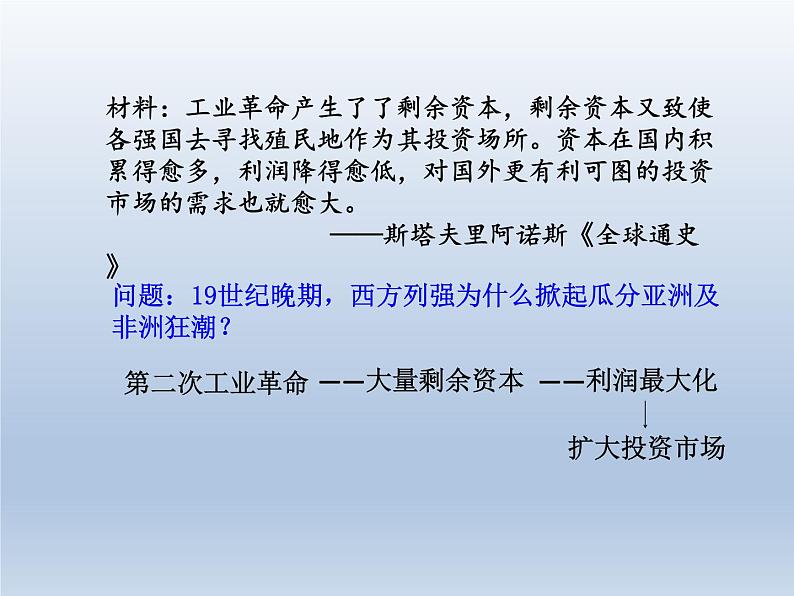 材料：工业革命产生了了剩余资本，剩余资本又致使各强国去寻找殖民地作为其投资场所。资本在国内积累得愈多，利润降得愈低，对国外更有利可图的投资市场的需求也就愈大。

——斯塔夫里阿诺斯《全球通史》

问题：19世纪晚期，西方列强为什么掀起瓜分亚洲及非洲狂潮？

第二次工业革命 ——大量剩余资本 ——利润最大化

扩大投资市场